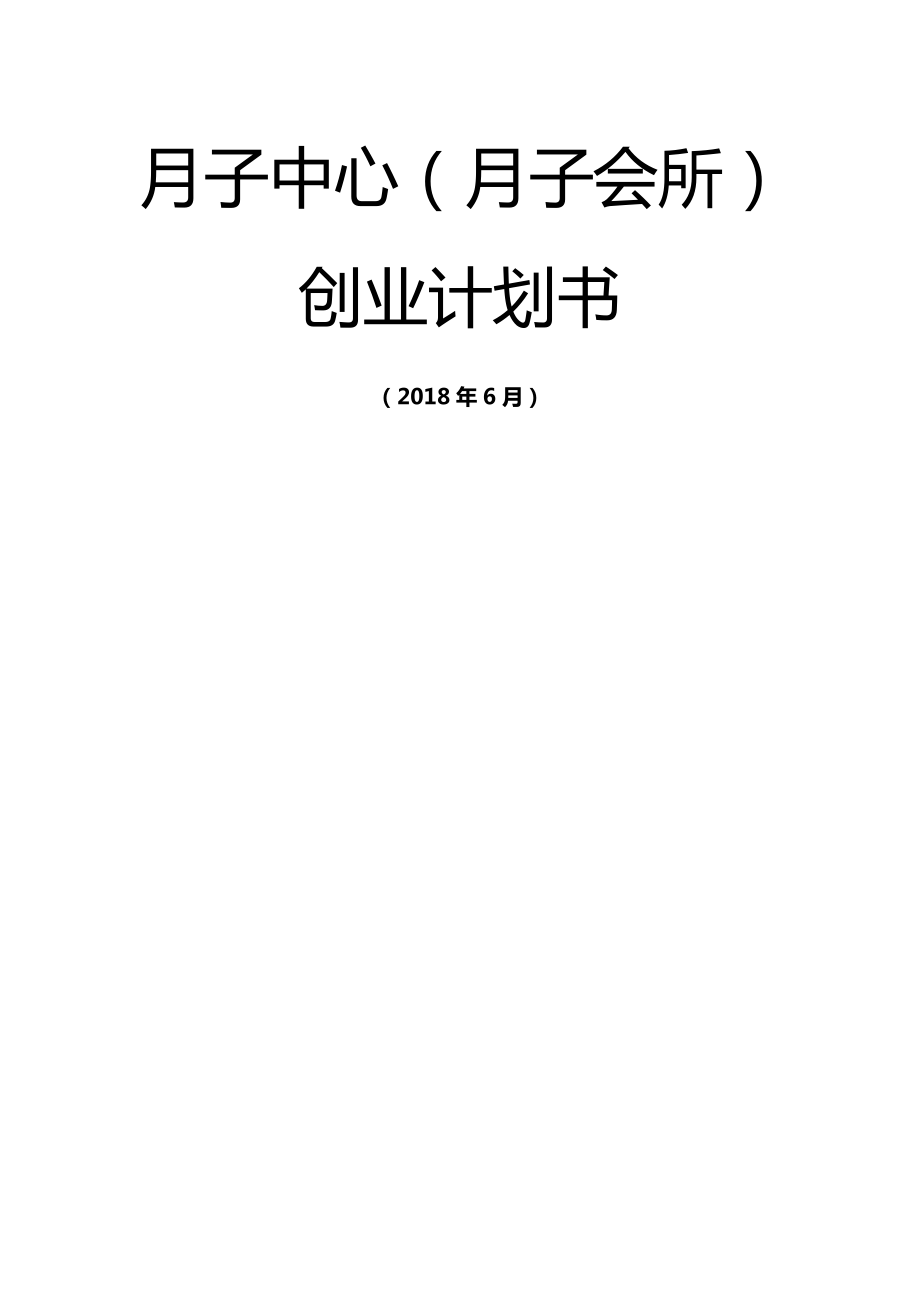 月子中心（月子会所）

创业计划书

（2018年6月）